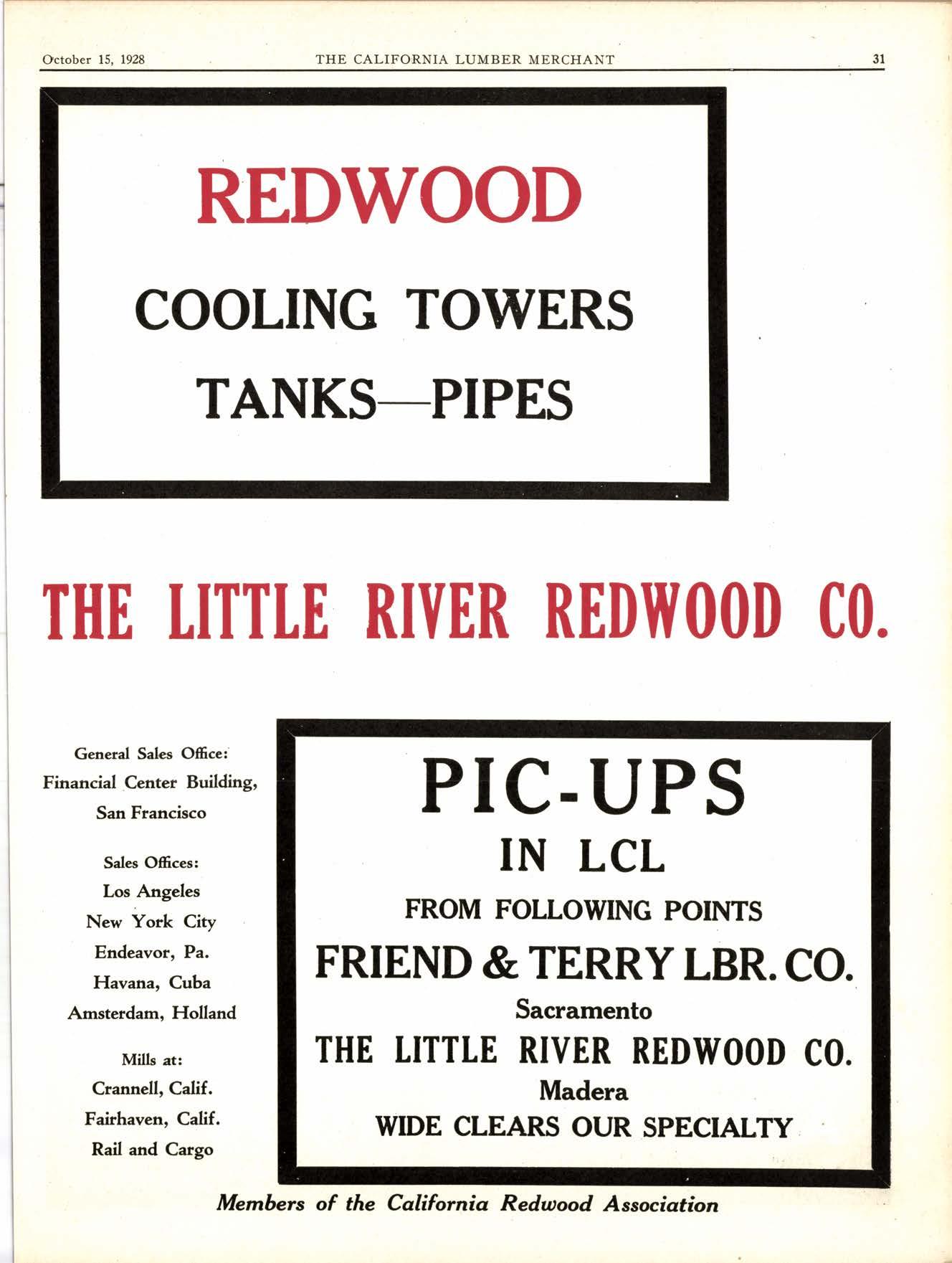 October 15, 1928 THE CALIFORNIA LUMBER MERCHANT 31

REDWOOD

COOLING TOWERS

TANKS—PIPES

THE LITTLE RIVER REDWOOD CO.

General Sales Office:
Financial Center Building,
San Francisco

Sales Offices:
Los Angeles
New York City
Endeavor, Pa.
Havana, Cuba
Amsterdam, Holland

Mills at:
Crannell, Calif.
Fairhaven, Calif.
Rail and Cargo

PIC-UPS
IN LCL
FROM FOLLOWING POINTS
FRIEND & TERRY LBR. CO.
Sacramento
THE LITTLE RIVER REDWOOD CO.
Madera
WIDE CLEARS OUR SPECIALTY

Members of the California Redwood Association